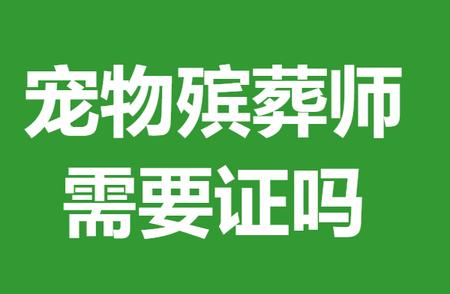 宠物殡葬师
需要证吗